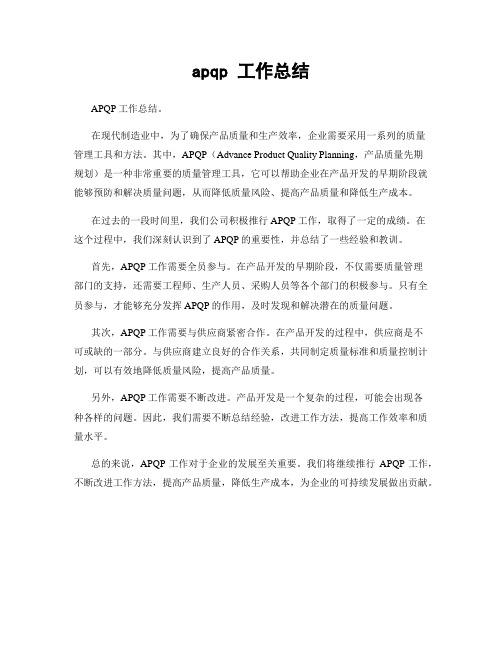 apqp 工作总结

APQP 工作总结。

在现代制造业中，为了确保产品质量和生产效率，企业需要采用一系列的质量管理工具和方法。其中，APQP（Advance Product Quality Planning，产品质量先期规划）是一种非常重要的质量管理工具，它可以帮助企业在产品开发的早期阶段就能够预防和解决质量问题，从而降低质量风险、提高产品质量和降低生产成本。

在过去的一段时间里，我们公司积极推行 APQP 工作，取得了一定的成绩。在这个过程中，我们深刻认识到了 APQP 的重要性，并总结了一些经验和教训。

首先，APQP 工作需要全员参与。在产品开发的早期阶段，不仅需要质量管理部门的支持，还需要工程师、生产人员、采购人员等各个部门的积极参与。只有全员参与，才能够充分发挥 APQP 的作用，及时发现和解决潜在的质量问题。

其次，APQP 工作需要与供应商紧密合作。在产品开发的过程中，供应商是不可或缺的一部分。与供应商建立良好的合作关系，共同制定质量标准和质量控制计划，可以有效地降低质量风险，提高产品质量。

另外，APQP 工作需要不断改进。产品开发是一个复杂的过程，可能会出现各种各样的问题。因此，我们需要不断总结经验，改进工作方法，提高工作效率和质量水平。

总的来说，APQP 工作对于企业的发展至关重要。我们将继续推行 APQP 工作，不断改进工作方法，提高产品质量，降低生产成本，为企业的可持续发展做出贡献。